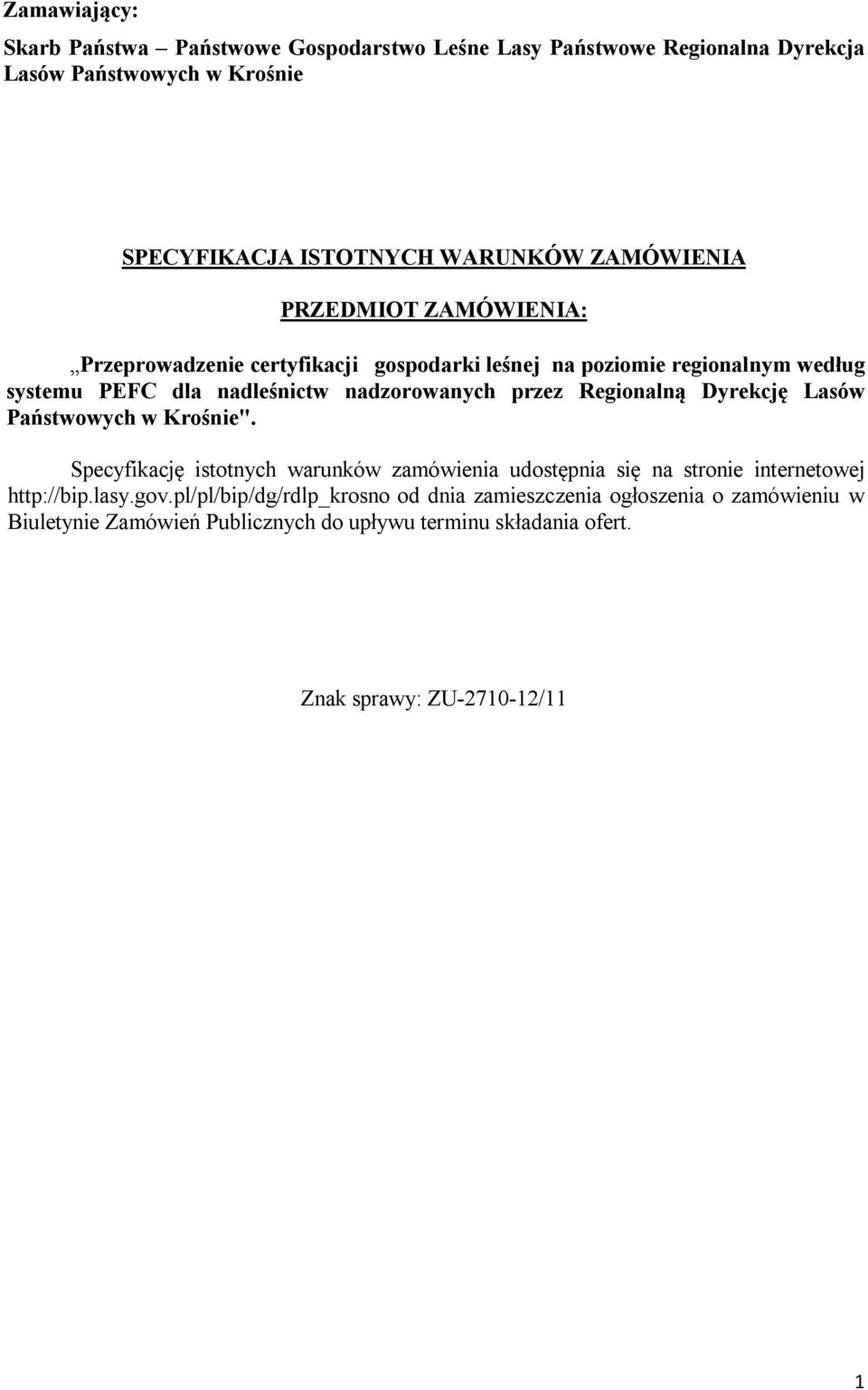 Zamawiający:

Skarb Państwa – Państwowe Gospodarstwo Leśne Lasy Państwowe Regionalna Dyrekcja Lasów Państwowych w Krośnie

SPECYFIKACJA ISTOTNYCH WARUNKÓW ZAMÓWIENIA

PRZEDMIOT ZAMÓWIENIA:

,,Przeprowadzenie certyfikacji gospodarki leśnej na poziomie regionalnym według systemu PEFC dla nadleśnictw nadzorowanych przez Regionalną Dyrekcję Lasów Państwowych w Krośnie".

Specyfikację istotnych warunków zamówienia udostępnia się na stronie internetowej http://bip.lasy.gov.pl/pl/bip/dg/rdlp_krosno od dnia zamieszczenia ogłoszenia o zamówieniu w Biuletynie Zamówień Publicznych do upływu terminu składania ofert.

Znak sprawy: ZU-2710-12/11

1